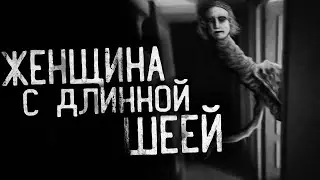 ЖЕНЩИНА
С ДЛИННОЙ
ШЕЕЙ